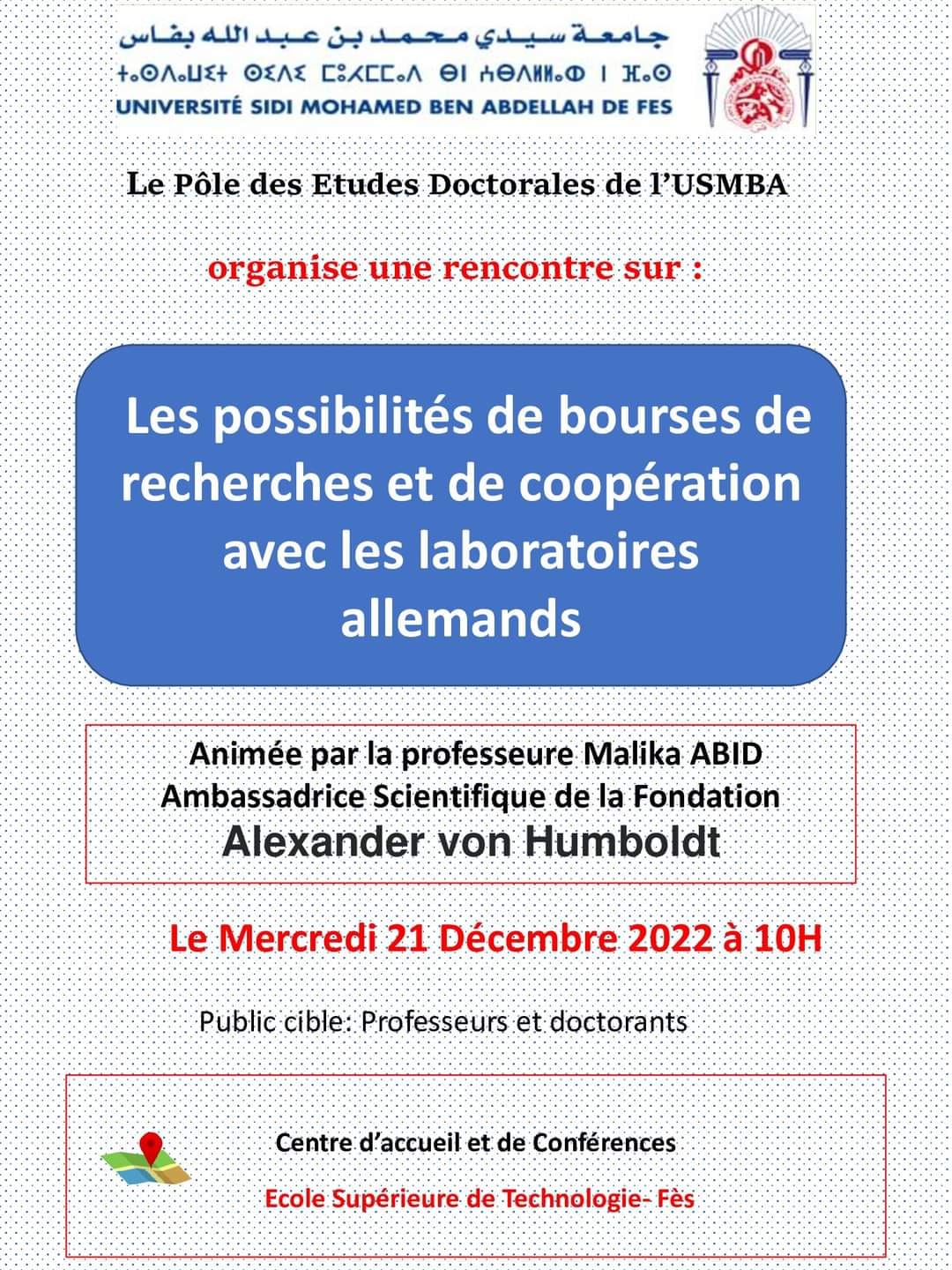 جامعة سيدي محمد بن عبد الله بفاس
ⵜⴰⵙⴷⴰⵡⵉⵜ ⵙⵉⴷⵉ ⵎⵓⵃⵎⵎⴰⴷ ⴱⵏ ⵄⴱⴷⵍⵍⴰⵀ ⵏ ⴼⴰⵙ
UNIVERSITÉ SIDI MOHAMED BEN ABDELLAH DE FES

Le Pôle des Etudes Doctorales de l'USMBA

organise une rencontre sur :

Les possibilités de bourses de recherches et de coopération avec les laboratoires allemands

Animée par la professeure Malika ABID
Ambassadrice Scientifique de la Fondation
Alexander von Humboldt

Le Mercredi 21 Décembre 2022 à 10H

Public cible: Professeurs et doctorants

Centre d'accueil et de Conférences

Ecole Supérieure de Technologie- Fès